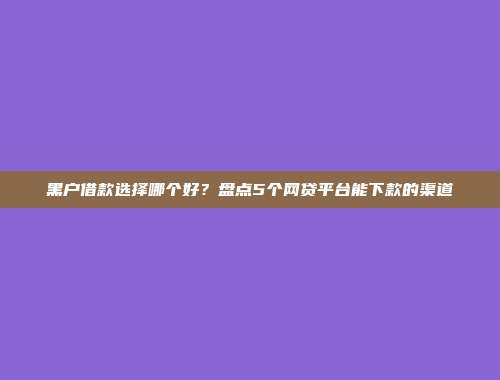 黑户借款选择哪个好？盘点5个网贷平台能下款的渠道